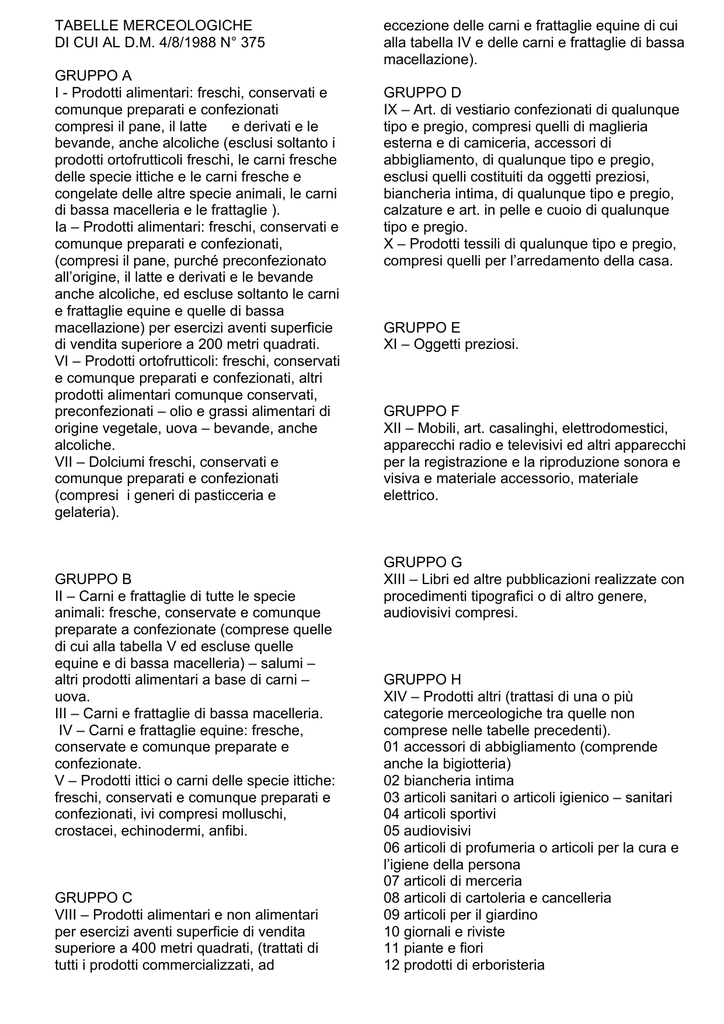 TABELLE MERCEOLOGICHE
DI CUI AL D.M. 4/8/1988 N° 375

GRUPPO A
I - Prodotti alimentari: freschi, conservati e comunque preparati e confezionati compresi il pane, il latte e derivati e le bevande, anche alcoliche (esclusi soltanto i prodotti ortofrutticoli freschi, le carni fresche delle specie ittiche e le carni fresche e congelate delle altre specie animali, le carni di bassa macelleria e le frattaglie ).
Ia – Prodotti alimentari: freschi, conservati e comunque preparati e confezionati, (compresi il pane, purché preconfezionato all'origine, il latte e derivati e le bevande anche alcoliche, ed escluse soltanto le carni e frattaglie equine e quelle di bassa macellazione) per esercizi aventi superficie di vendita superiore a 200 metri quadrati.
VI – Prodotti ortofrutticoli: freschi, conservati e comunque preparati e confezionati, altri prodotti alimentari comunque conservati, preconfezionati – olio e grassi alimentari di origine vegetale, uova – bevande, anche alcoliche.
VII – Dolciumi freschi, conservati e comunque preparati e confezionati (compresi i generi di pasticceria e gelateria).

GRUPPO B
II – Carni e frattaglie di tutte le specie animali: fresche, conservate e comunque preparate a confezionate (comprese quelle di cui alla tabella V ed escluse quelle equine e di bassa macelleria) – salumi – altri prodotti alimentari a base di carni – uova.
III – Carni e frattaglie di bassa macelleria.
IV – Carni e frattaglie equine: fresche, conservate e comunque preparate e confezionate.
V – Prodotti ittici o carni delle specie ittiche: freschi, conservati e comunque preparati e confezionati, ivi compresi molluschi, crostacei, echinodermi, anfibi.

GRUPPO C
VIII – Prodotti alimentari e non alimentari per esercizi aventi superficie di vendita superiore a 400 metri quadrati, (trattati di tutti i prodotti commercializzati, ad eccezione delle carni e frattaglie equine di cui alla tabella IV e delle carni e frattaglie di bassa macellazione).

GRUPPO D
IX – Art. di vestiario confezionati di qualunque tipo e pregio, compresi quelli di maglieria esterna e di camiceria, accessori di abbigliamento, di qualunque tipo e pregio, esclusi quelli costituiti da oggetti preziosi, biancheria intima, di qualunque tipo e pregio, calzature e art. in pelle e cuoio di qualunque tipo e pregio.
X – Prodotti tessili di qualunque tipo e pregio, compresi quelli per l'arredamento della casa.

GRUPPO E
XI – Oggetti preziosi.

GRUPPO F
XII – Mobili, art. casalinghi, elettrodomestici, apparecchi radio e televisivi ed altri apparecchi per la registrazione e la riproduzione sonora e visiva e materiale accessorio, materiale elettrico.

GRUPPO G
XIII – Libri ed altre pubblicazioni realizzate con procedimenti tipografici o di altro genere, audiovisivi compresi.

GRUPPO H
XIV – Prodotti altri (trattasi di una o più categorie merceologiche tra quelle non comprese nelle tabelle precedenti).
01 accessori di abbigliamento (comprende anche la bigiotteria)
02 biancheria intima
03 articoli sanitari o articoli igienico – sanitari
04 articoli sportivi
05 audiovisivi
06 articoli di profumeria o articoli per la cura e l'igiene della persona
07 articoli di merceria
08 articoli di cartoleria e cancelleria
09 articoli per il giardino
10 giornali e riviste
11 piante e fiori
12 prodotti di erboristeria